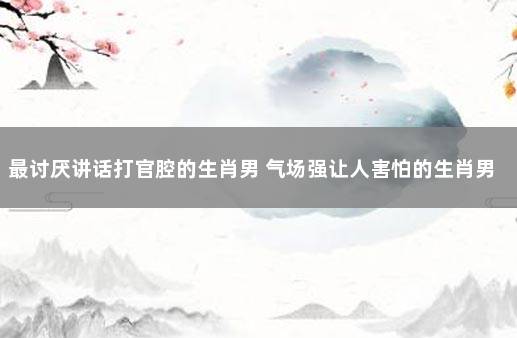 最讨厌讲话打官腔的生肖男 气场强让人害怕的生肖男